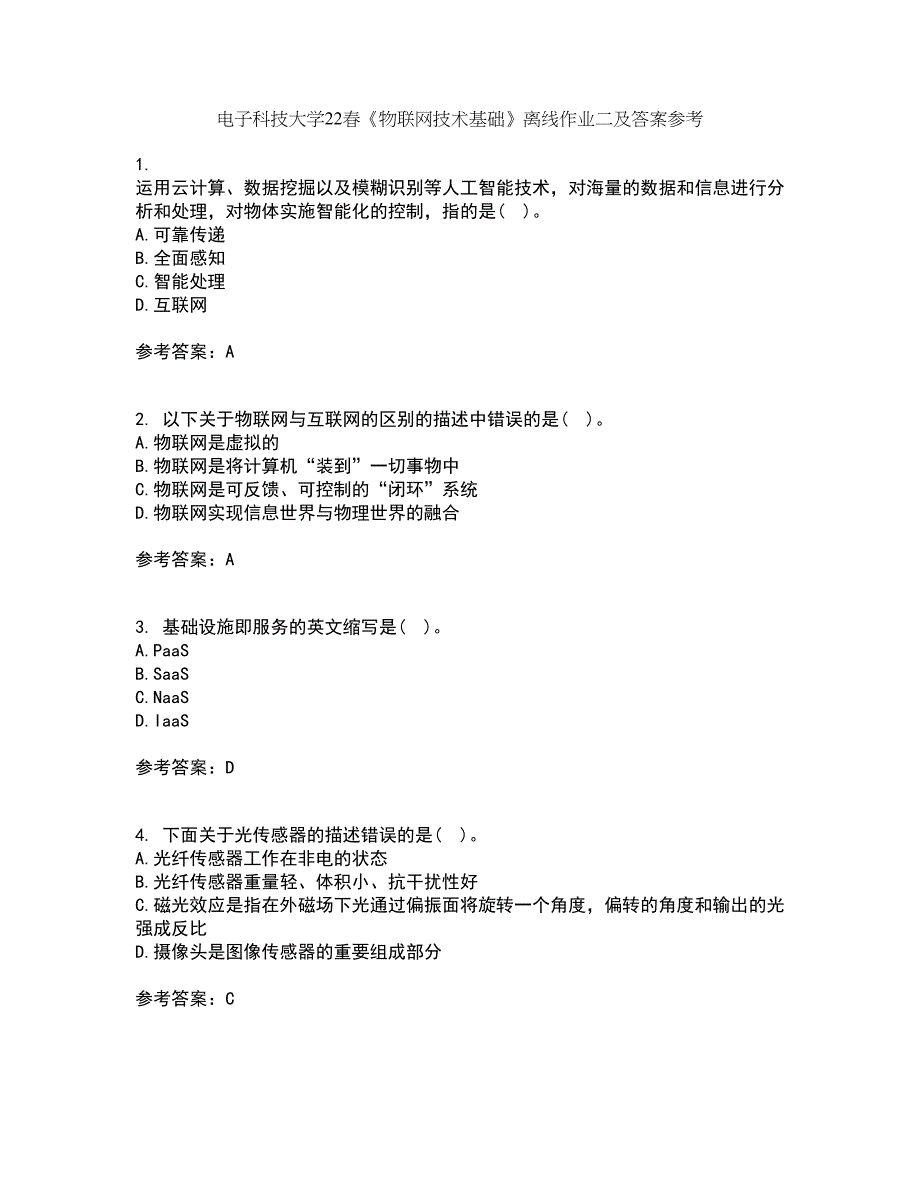 电子科技大学22春《物联网技术基础》离线作业二及答案参考

1.
运用云计算、数据挖掘以及模糊识别等人工智能技术，对海量的数据和信息进行分析和处理，对物体实施智能化的控制，指的是（ ）。
A.可靠传递
B.全面感知
C.智能处理
D.互联网

参考答案：A

2. 以下关于物联网与互联网的区别的描述中错误的是（ ）。
A.物联网是虚拟的
B.物联网是将计算机“装到”一切事物中
C.物联网是可反馈、可控制的“闭环”系统
D.物联网实现信息世界与物理世界的融合

参考答案：A

3. 基础设施即服务的英文缩写是（ ）。
A.PaaS
B.SaaS
C.NaaS
D.IaaS

参考答案：D

4. 下面关于光传感器的描述错误的是（ ）。
A.光纤传感器工作在非电的状态
B.光纤传感器重量轻、体积小、抗干扰性好
C.磁光效应是指在外磁场下光通过偏振面将旋转一个角度，偏转的角度和输出的光强成反比
D.摄像头是图像传感器的重要组成部分

参考答案：C